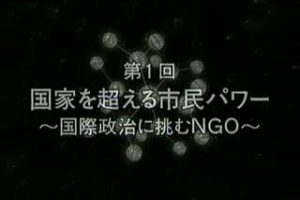 第1回
国家を超える市民パワー
～国際政治に挑むNGO～